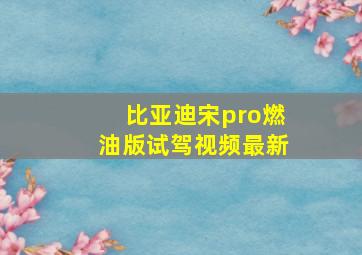 比亚迪宋pro燃油版试驾视频最新